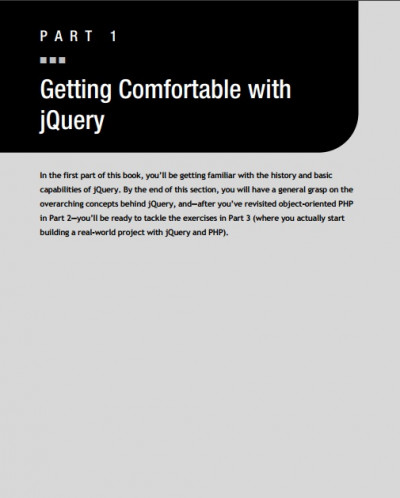 PART 1

Getting Comfortable with jQuery

In the first part of this book, you'll be getting familiar with the history and basic capabilities of jQuery. By the end of this section, you will have a general grasp on the overarching concepts behind jQuery, and—after you've revisited object-oriented PHP in Part 2—you'll be ready to tackle the exercises in Part 3 (where you actually start building a real-world project with jQuery and PHP).